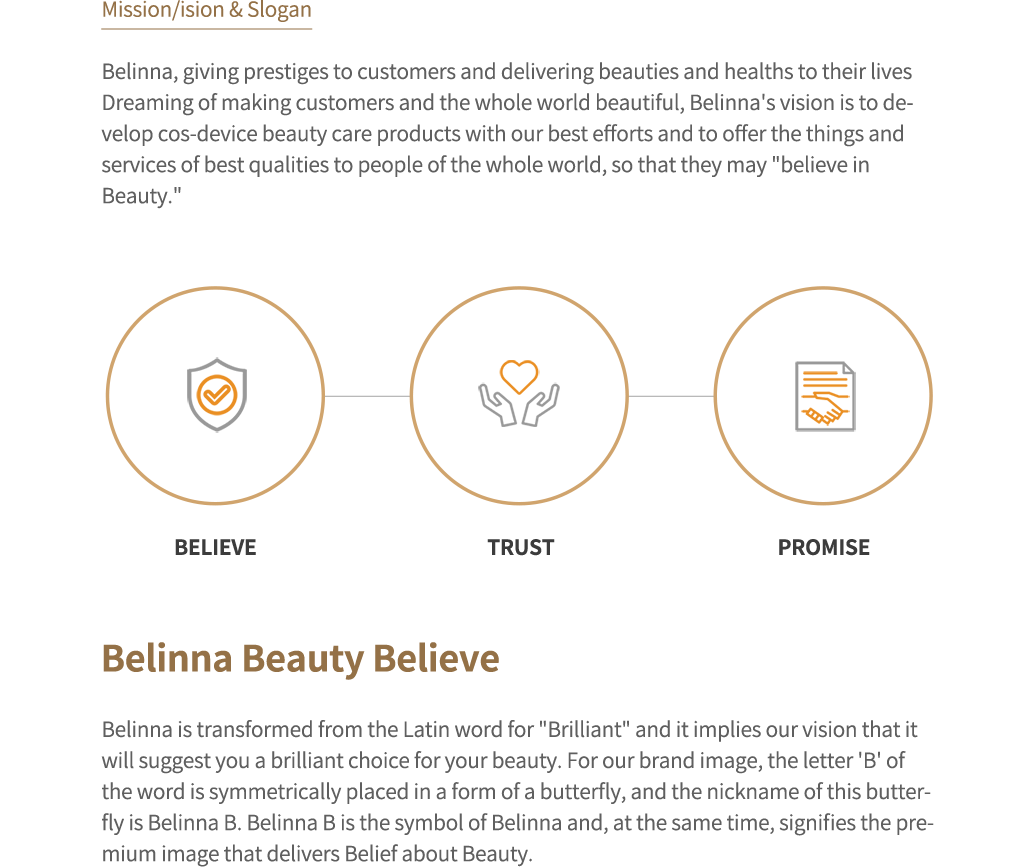 Mission/ision & Slogan

Belinna, giving prestiges to customers and delivering beauties and healths to their lives Dreaming of making customers and the whole world beautiful, Belinna's vision is to develop cos-device beauty care products with our best efforts and to offer the things and services of best qualities to people of the whole world, so that they may "believe in Beauty."

BELIEVE

TRUST

PROMISE

Belinna Beauty Believe

Belinna is transformed from the Latin word for "Brilliant" and it implies our vision that it will suggest you a brilliant choice for your beauty. For our brand image, the letter 'B' of the word is symmetrically placed in a form of a butterfly, and the nickname of this butterfly is Belinna B. Belinna B is the symbol of Belinna and, at the same time, signifies the premium image that delivers Belief about Beauty.